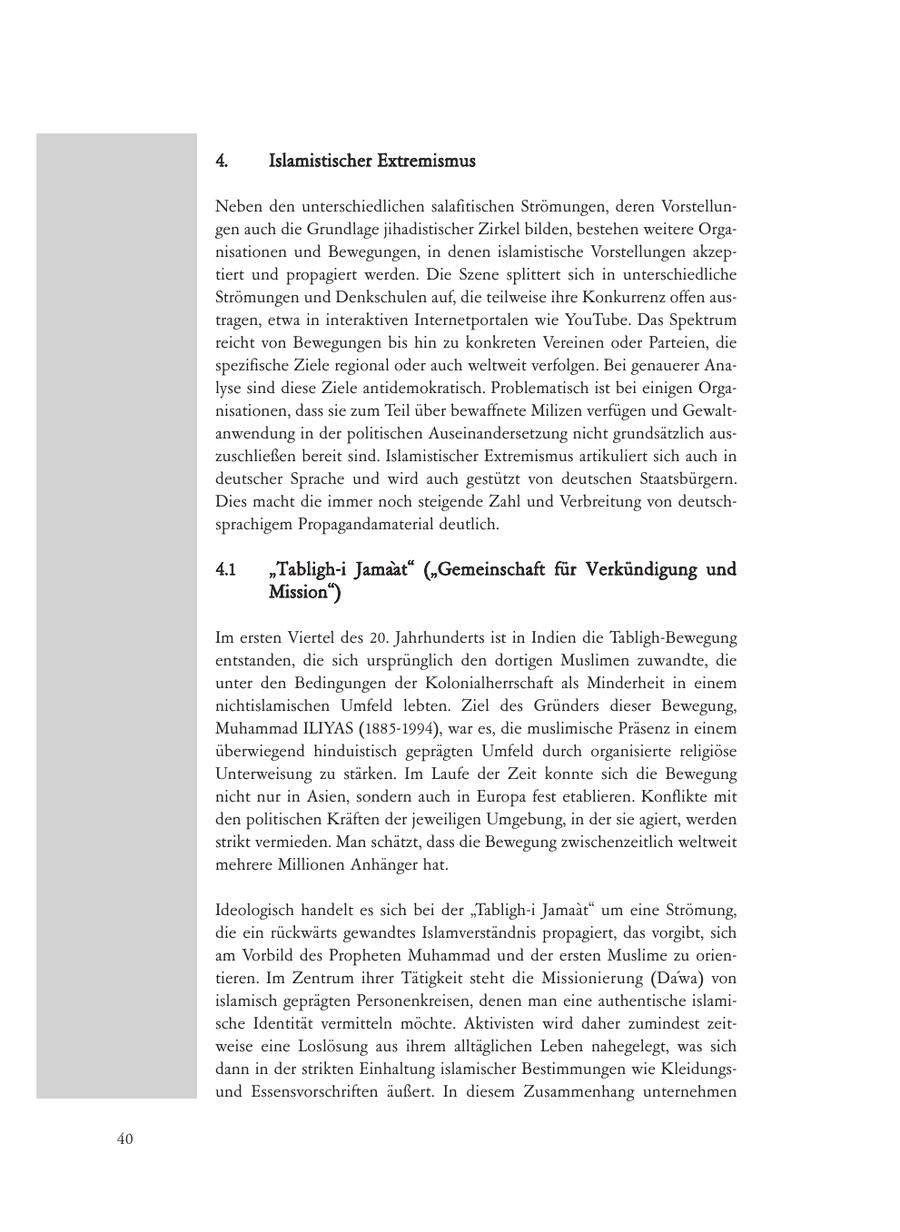 4. Islamistischer Extremismus

Neben den unterschiedlichen salafitischen Strömungen, deren Vorstellungen auch die Grundlage jihadistischer Zirkel bilden, bestehen weitere Organisationen und Bewegungen, in denen islamistische Vorstellungen akzeptiert und propagiert werden. Die Szene splittert sich in unterschiedliche Strömungen und Denkschulen auf, die teilweise ihre Konkurrenz offen austragen, etwa in interaktiven Internetportalen wie YouTube. Das Spektrum reicht von Bewegungen bis hin zu konkreten Vereinen oder Parteien, die spezifische Ziele regional oder auch weltweit verfolgen. Bei genauerer Analyse sind diese Ziele antidemokratisch. Problematisch ist bei einigen Organisationen, dass sie zum Teil über bewaffnete Milizen verfügen und Gewaltanwendung in der politischen Auseinandersetzung nicht grundsätzlich auszuschließen bereit sind. Islamistischer Extremismus artikuliert sich auch in deutscher Sprache und wird auch gestützt von deutschen Staatsbürgern. Dies macht die immer noch steigende Zahl und Verbreitung von deutschsprachigem Propagandamaterial deutlich.

4.1 „Tabligh-i Jamaàt“ („Gemeinschaft für Verkündigung und Mission“)

Im ersten Viertel des 20. Jahrhunderts ist in Indien die Tabligh-Bewegung entstanden, die sich ursprünglich den dortigen Muslimen zuwandte, die unter den Bedingungen der Kolonialherrschaft als Minderheit in einem nichtislamischen Umfeld lebten. Ziel des Gründers dieser Bewegung, Muhammad ILIYAS (1885-1994), war es, die muslimische Präsenz in einem überwiegend hinduistisch geprägten Umfeld durch organisierte religiöse Unterweisung zu stärken. Im Laufe der Zeit konnte sich die Bewegung nicht nur in Asien, sondern auch in Europa fest etablieren. Konflikte mit den politischen Kräften der jeweiligen Umgebung, in der sie agiert, werden strikt vermieden. Man schätzt, dass die Bewegung zwischenzeitlich weltweit mehrere Millionen Anhänger hat.

Ideologisch handelt es sich bei der „Tabligh-i Jamaàt“ um eine Strömung, die ein rückwärts gewandtes Islamverständnis propagiert, das vorgibt, sich am Vorbild des Propheten Muhammad und der ersten Muslime zu orientieren. Im Zentrum ihrer Tätigkeit steht die Missionierung (Da'wa) von islamisch geprägten Personenkreisen, denen man eine authentische islamische Identität vermitteln möchte. Aktivisten wird daher zumindest zeitweise eine Loslösung aus ihrem alltäglichen Leben nahegelegt, was sich dann in der strikten Einhaltung islamischer Bestimmungen wie Kleidungs- und Essensvorschriften äußert. In diesem Zusammenhang unternehmen

40